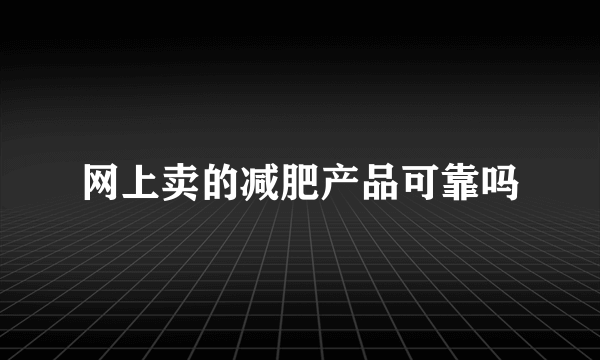 网上卖的减肥产品可靠吗